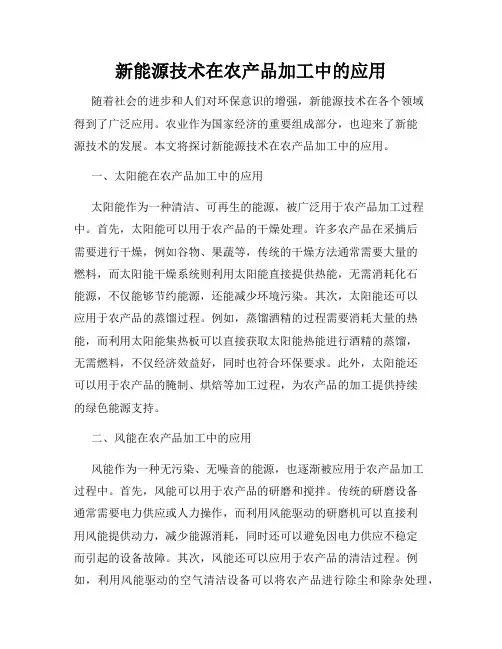 新能源技术在农产品加工中的应用

随着社会的进步和人们对环保意识的增强，新能源技术在各个领域得到了广泛应用。农业作为国家经济的重要组成部分，也迎来了新能源技术的发展。本文将探讨新能源技术在农产品加工中的应用。

一、太阳能在农产品加工中的应用

太阳能作为一种清洁、可再生的能源，被广泛用于农产品加工过程中。首先，太阳能可以用于农产品的干燥处理。许多农产品在采摘后需要进行干燥，例如谷物、果蔬等，传统的干燥方法通常需要大量的燃料，而太阳能干燥系统则利用太阳能直接提供热能，无需消耗化石能源，不仅能够节约能源，还能减少环境污染。其次，太阳能还可以应用于农产品的蒸馏过程。例如，蒸馏酒精的过程需要消耗大量的热能，而利用太阳能集热板可以直接获取太阳能热能进行酒精的蒸馏，无需燃料，不仅经济效益好，同时也符合环保要求。此外，太阳能还可以用于农产品的腌制、烘焙等加工过程，为农产品的加工提供持续的绿色能源支持。

二、风能在农产品加工中的应用

风能作为一种无污染、无噪音的能源，也逐渐被应用于农产品加工过程中。首先，风能可以用于农产品的研磨和搅拌。传统的研磨设备通常需要电力供应或人力操作，而利用风能驱动的研磨机可以直接利用风能提供动力，减少能源消耗，同时还可以避免因电力供应不稳定而引起的设备故障。其次，风能还可以应用于农产品的清洁过程。例如，利用风能驱动的空气清洁设备可以将农产品进行除尘和除杂处理，